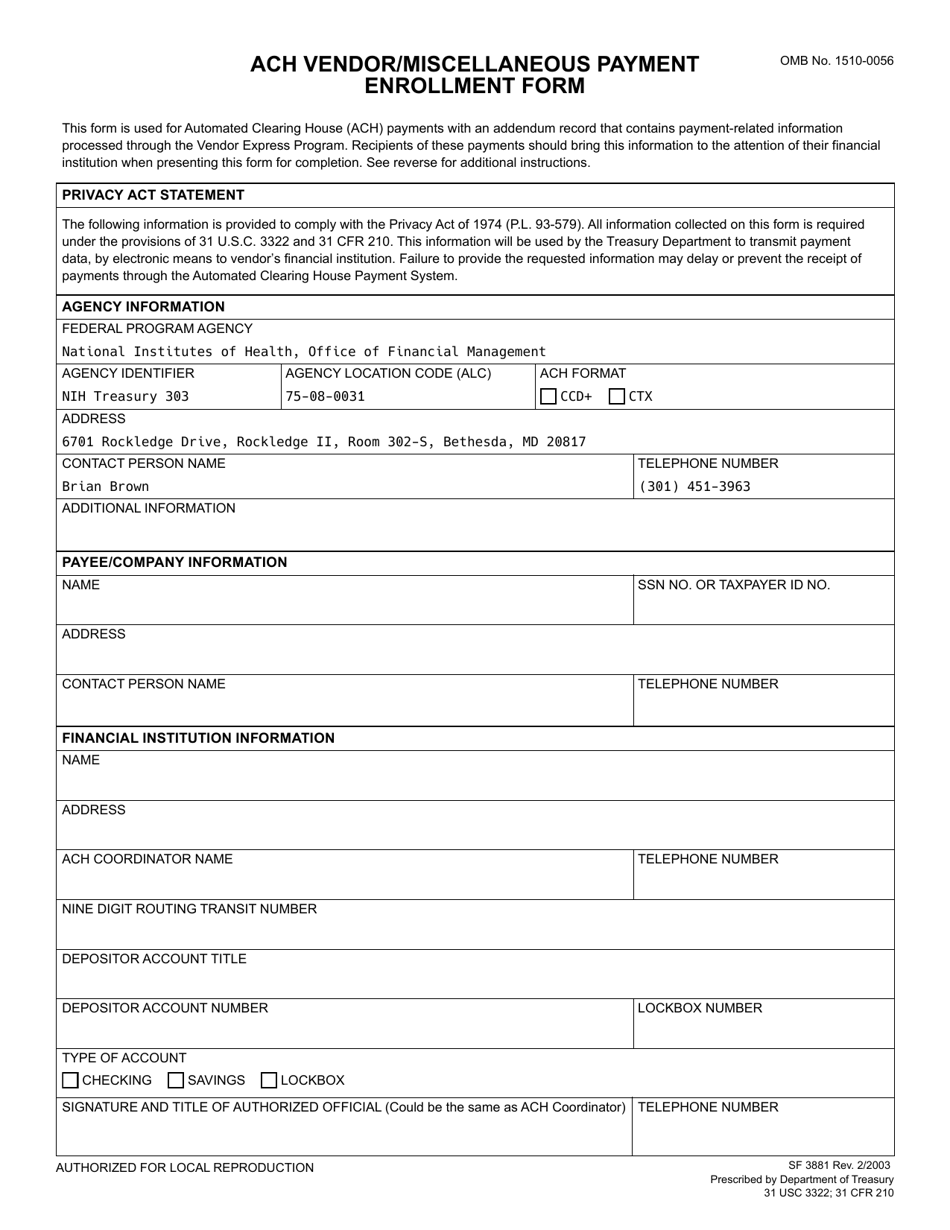 ACH VENDOR/MISCELLANEOUS PAYMENT ENROLLMENT FORM

OMB No. 1510-0056

This form is used for Automated Clearing House (ACH) payments with an addendum record that contains payment-related information processed through the Vendor Express Program. Recipients of these payments should bring this information to the attention of their financial institution when presenting this form for completion. See reverse for additional instructions.

PRIVACY ACT STATEMENT

The following information is provided to comply with the Privacy Act of 1974 (P.L. 93-579). All information collected on this form is required under the provisions of 31 U.S.C. 3322 and 31 CFR 210. This information will be used by the Treasury Department to transmit payment data, by electronic means to vendor's financial institution. Failure to provide the requested information may delay or prevent the receipt of payments through the Automated Clearing House Payment System.

AGENCY INFORMATION

FEDERAL PROGRAM AGENCY
National Institutes of Health, Office of Financial Management

AGENCY IDENTIFIER
NIH Treasury 303

AGENCY LOCATION CODE (ALC)
75-08-0031

ACH FORMAT
CCD+ CTX

ADDRESS
6701 Rockledge Drive, Rockledge II, Room 302-S, Bethesda, MD 20817

CONTACT PERSON NAME
Brian Brown

TELEPHONE NUMBER
(301) 451-3963

ADDITIONAL INFORMATION

PAYEE/COMPANY INFORMATION

NAME

SSN NO. OR TAXPAYER ID NO.

ADDRESS

CONTACT PERSON NAME

TELEPHONE NUMBER

FINANCIAL INSTITUTION INFORMATION

NAME

ADDRESS

ACH COORDINATOR NAME

TELEPHONE NUMBER

NINE DIGIT ROUTING TRANSIT NUMBER

DEPOSITOR ACCOUNT TITLE

DEPOSITOR ACCOUNT NUMBER

LOCKBOX NUMBER

TYPE OF ACCOUNT
CHECKING SAVINGS LOCKBOX

SIGNATURE AND TITLE OF AUTHORIZED OFFICIAL (Could be the same as ACH Coordinator)

TELEPHONE NUMBER

AUTHORIZED FOR LOCAL REPRODUCTION

SF 3881 Rev. 2/2003
Prescribed by Department of Treasury
31 USC 3322; 31 CFR 210